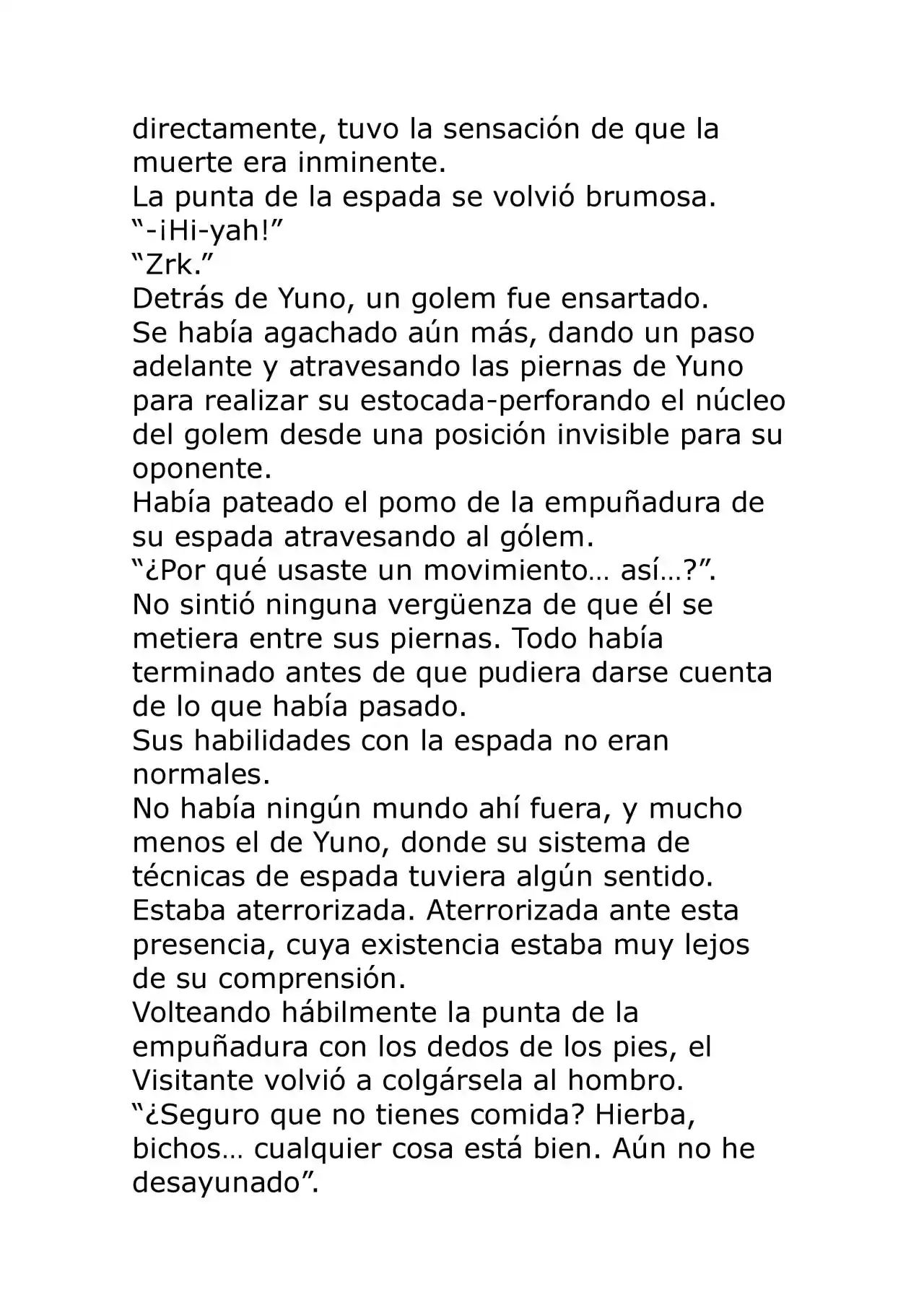 directamente, tuvo la sensación de que la muerte era inminente.
La punta de la espada se volvió brumosa.
“-¡Hi-yah!”
“Zrk.”
Detrás de Yuno, un golem fue ensartado.
Se había agachado aún más, dando un paso adelante y atravesando las piernas de Yuno para realizar su estocada-perforando el núcleo del golem desde una posición invisible para su oponente.
Había pateado el pomo de la empuñadura de su espada atravesando al gólem.
“¿Por qué usaste un movimiento… así…?”.
No sintió ninguna vergüenza de que él se metiera entre sus piernas. Todo había terminado antes de que pudiera darse cuenta de lo que había pasado.
Sus habilidades con la espada no eran normales.
No había ningún mundo ahí fuera, y mucho menos el de Yuno, donde su sistema de técnicas de espada tuviera algún sentido.
Estaba aterrorizada. Aterrorizada ante esta presencia, cuya existencia estaba muy lejos de su comprensión.
Volteando hábilmente la punta de la empuñadura con los dedos de los pies, el Visitante volvió a colgársela al hombro.
“¿Seguro que no tienes comida? Hierba, bichos… cualquier cosa está bien. Aún no he desayunado”.